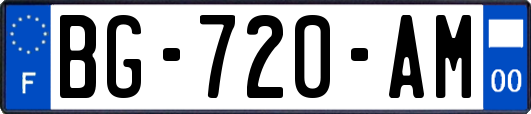 F
BG-720-AM
00